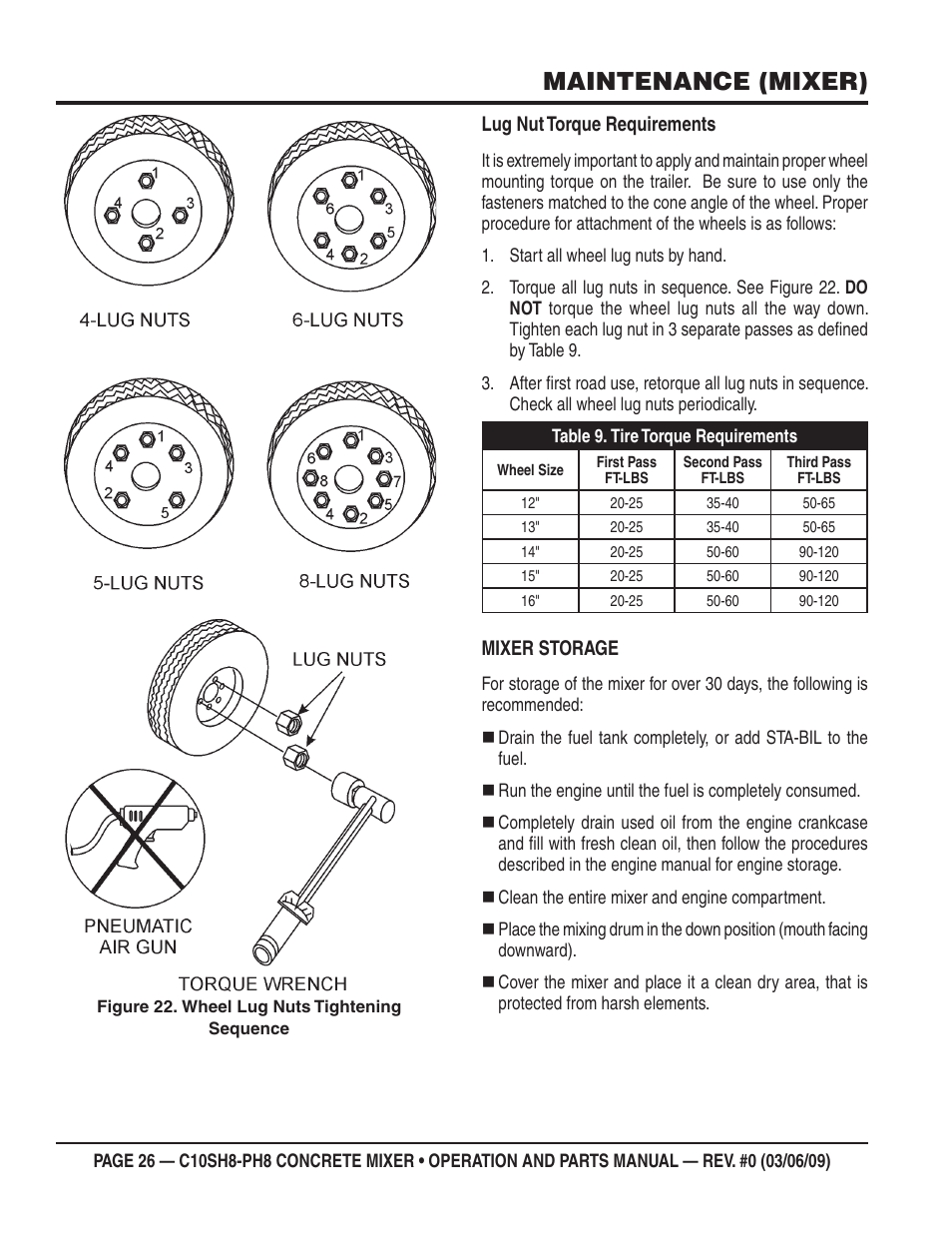 MAINTENANCE (MIXER)

1
4
3
2

4-LUG NUTS

1
6
3
5
4
2

6-LUG NUTS

1
4
3
2
5

5-LUG NUTS

1
6
3
8
7
5
4
2

8-LUG NUTS

LUG NUTS

PNEUMATIC AIR GUN

TORQUE WRENCH

Figure 22. Wheel Lug Nuts Tightening Sequence

Lug Nut Torque Requirements

It is extremely important to apply and maintain proper wheel mounting torque on the trailer. Be sure to use only the fasteners matched to the cone angle of the wheel. Proper procedure for attachment of the wheels is as follows:

1. Start all wheel lug nuts by hand.

2. Torque all lug nuts in sequence. See Figure 22. DO NOT torque the wheel lug nuts all the way down. Tighten each lug nut in 3 separate passes as defined by Table 9.

3. After first road use, retorque all lug nuts in sequence. Check all wheel lug nuts periodically.

Table 9. Tire Torque Requirements

| Wheel Size | First Pass FT-LBS | Second Pass FT-LBS | Third Pass FT-LBS |
|---|---|---|---|
| 12" | 20-25 | 35-40 | 50-65 |
| 13" | 20-25 | 35-40 | 50-65 |
| 14" | 20-25 | 50-60 | 90-120 |
| 15" | 20-25 | 50-60 | 90-120 |
| 16" | 20-25 | 50-60 | 90-120 |

MIXER STORAGE

For storage of the mixer for over 30 days, the following is recommended:

■ Drain the fuel tank completely, or add STA-BIL to the fuel.

■ Run the engine until the fuel is completely consumed.

■ Completely drain used oil from the engine crankcase and fill with fresh clean oil, then follow the procedures described in the engine manual for engine storage.

■ Clean the entire mixer and engine compartment.

■ Place the mixing drum in the down position (mouth facing downward).

■ Cover the mixer and place it a clean dry area, that is protected from harsh elements.

PAGE 26 — C10SH8-PH8 CONCRETE MIXER • OPERATION AND PARTS MANUAL — REV. #0 (03/06/09)